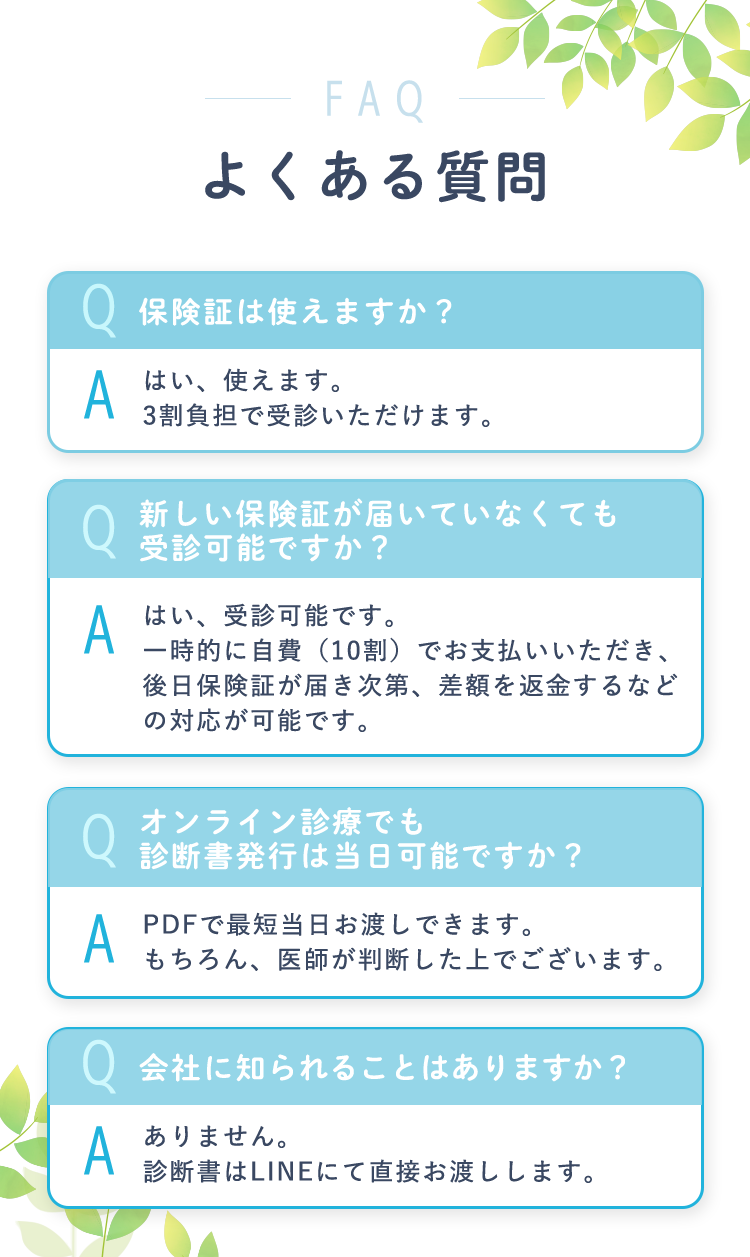 FAQ

よくある質問

Q 保険証は使えますか？

A はい、使えます。
3割負担で受診いただけます。

Q 新しい保険証が届いていなくても受診可能ですか？

A はい、受診可能です。
一時的に自費（10割）でお支払いいただき、後日保険証が届き次第、差額を返金するなどの対応が可能です。

Q オンライン診療でも診断書発行は当日可能ですか？

A PDFで最短当日お渡しできます。
もちろん、医師が判断した上でございます。

Q 会社に知られることはありますか？

A ありません。
診断書はLINEにて直接お渡しします。